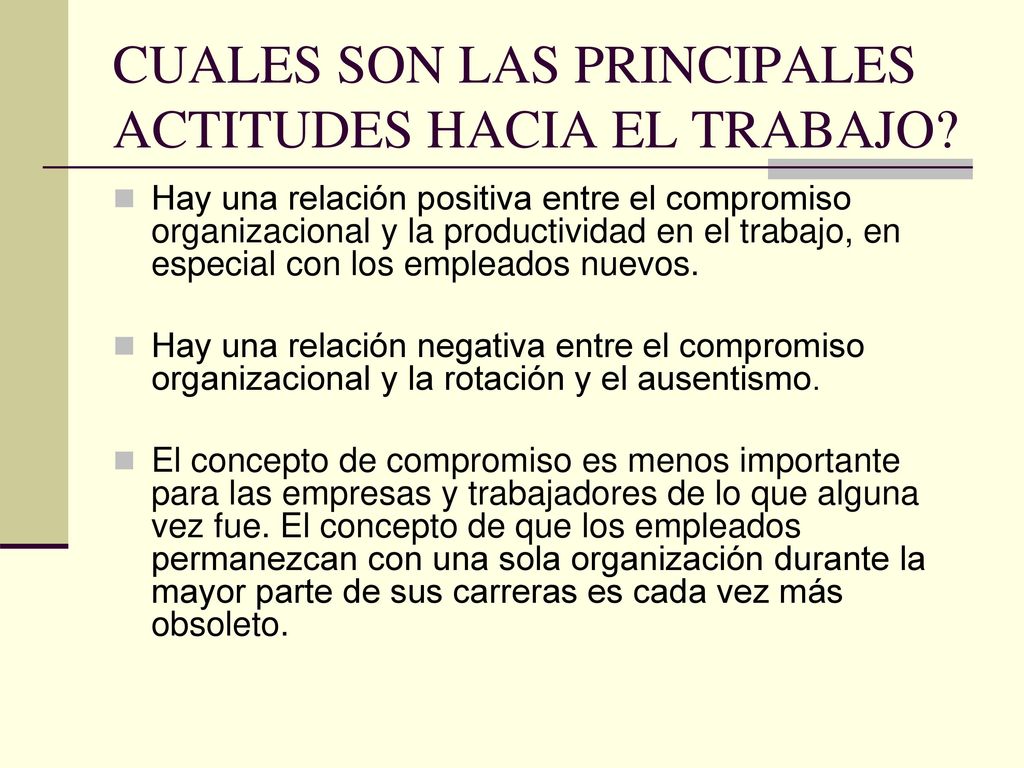 CUALES SON LAS PRINCIPALES ACTITUDES HACIA EL TRABAJO?

Hay una relación positiva entre el compromiso organizacional y la productividad en el trabajo, en especial con los empleados nuevos.

Hay una relación negativa entre el compromiso organizacional y la rotación y el ausentismo.

El concepto de compromiso es menos importante para las empresas y trabajadores de lo que alguna vez fue. El concepto de que los empleados permanezcan con una sola organización durante la mayor parte de sus carreras es cada vez más obsoleto.